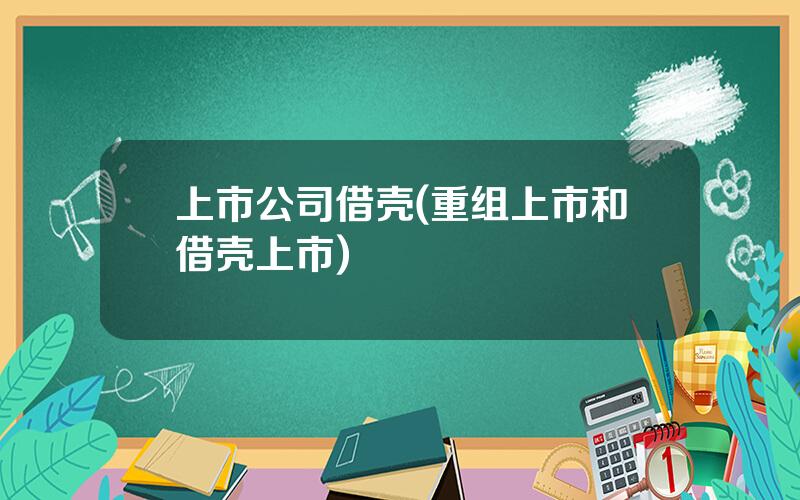 上市公司借壳(重组上市和借壳上市)